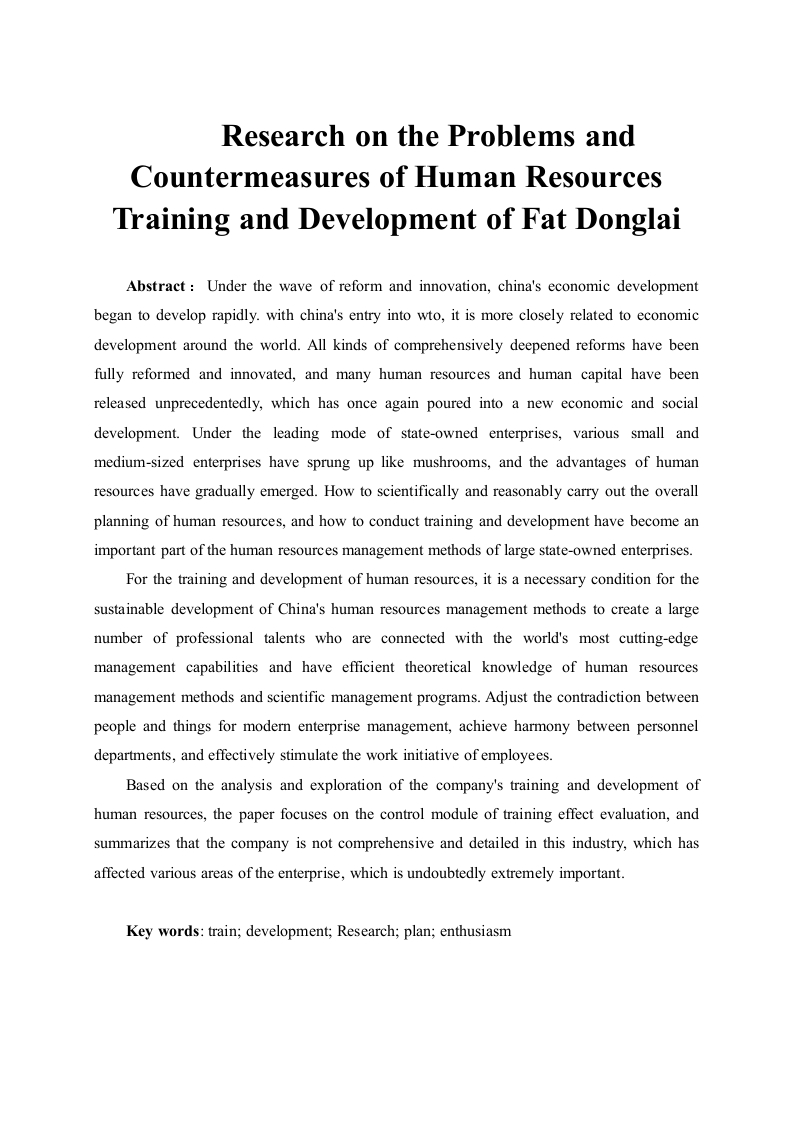 Research on the Problems and Countermeasures of Human Resources Training and Development of Fat Donglai

Abstract： Under the wave of reform and innovation, china's economic development began to develop rapidly. with china's entry into wto, it is more closely related to economic development around the world. All kinds of comprehensively deepened reforms have been fully reformed and innovated, and many human resources and human capital have been released unprecedentedly, which has once again poured into a new economic and social development. Under the leading mode of state-owned enterprises, various small and medium-sized enterprises have sprung up like mushrooms, and the advantages of human resources have gradually emerged. How to scientifically and reasonably carry out the overall planning of human resources, and how to conduct training and development have become an important part of the human resources management methods of large state-owned enterprises.

For the training and development of human resources, it is a necessary condition for the sustainable development of China's human resources management methods to create a large number of professional talents who are connected with the world's most cutting-edge management capabilities and have efficient theoretical knowledge of human resources management methods and scientific management programs. Adjust the contradiction between people and things for modern enterprise management, achieve harmony between personnel departments, and effectively stimulate the work initiative of employees.

Based on the analysis and exploration of the company's training and development of human resources, the paper focuses on the control module of training effect evaluation, and summarizes that the company is not comprehensive and detailed in this industry, which has affected various areas of the enterprise, which is undoubtedly extremely important.

Key words: train; development; Research; plan; enthusiasm